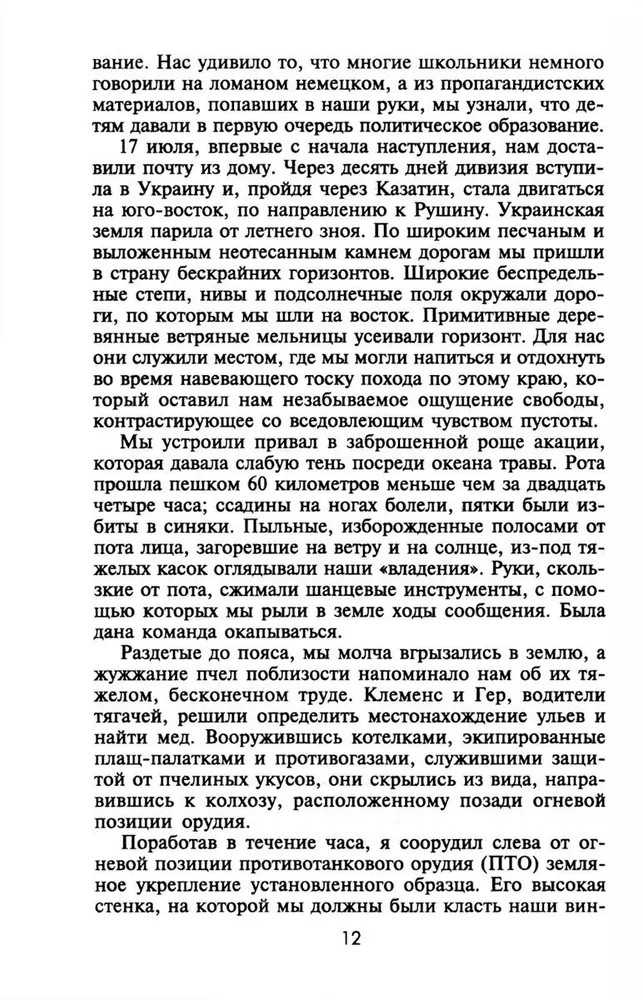 вание. Нас удивило то, что многие школьники немного говорили на ломаном немецком, а из пропагандистских материалов, попавших в наши руки, мы узнали, что детям давали в первую очередь политическое образование.

17 июля, впервые с начала наступления, нам доставили почту из дому. Через десять дней дивизия вступила в Украину и, пройдя через Казатин, стала двигаться на юго-восток, по направлению к Рушину. Украинская земля парила от летнего зноя. По широким песчаным и выложенным неотесанным камнем дорогам мы пришли в страну бескрайних горизонтов. Широкие беспредельные степи, нивы и подсолнечные поля окружали дороги, по которым мы шли на восток. Примитивные деревянные ветряные мельницы усеивали горизонт. Для нас они служили местом, где мы могли напиться и отдохнуть во время навевающего тоску похода по этому краю, который оставил нам незабываемое ощущение свободы, контрастирующее со вседовлеющим чувством пустоты.

Мы устроили привал в заброшенной роще акации, которая давала слабую тень посреди океана травы. Рота прошла пешком 60 километров меньше чем за двадцать четыре часа; ссадины на ногах болели, пятки были избиты в синяки. Пыльные, изборожденные полосами от пота лица, загоревшие на ветру и на солнце, из-под тяжелых касок оглядывали наши «владения». Руки, скользкие от пота, сжимали шанцевые инструменты, с помощью которых мы рыли в земле ходы сообщения. Была дана команда окапываться.

Раздетые до пояса, мы молча вгрызались в землю, а жужжание пчел поблизости напоминало нам об их тяжелом, бесконечном труде. Клеменс и Гер, водители тягачей, решили определить местонахождение ульев и найти мед. Вооружившись котелками, экипированные плащ-палатками и противогазами, служившими защитой от пчелиных укусов, они скрылись из вида, направившись к колхозу, расположенному позади огневой позиции орудия.

Поработав в течение часа, я соорудил слева от огневой позиции противотанкового орудия (ПТО) земляное укрепление установленного образца. Его высокая стенка, на которой мы должны были класть наши вин-

12